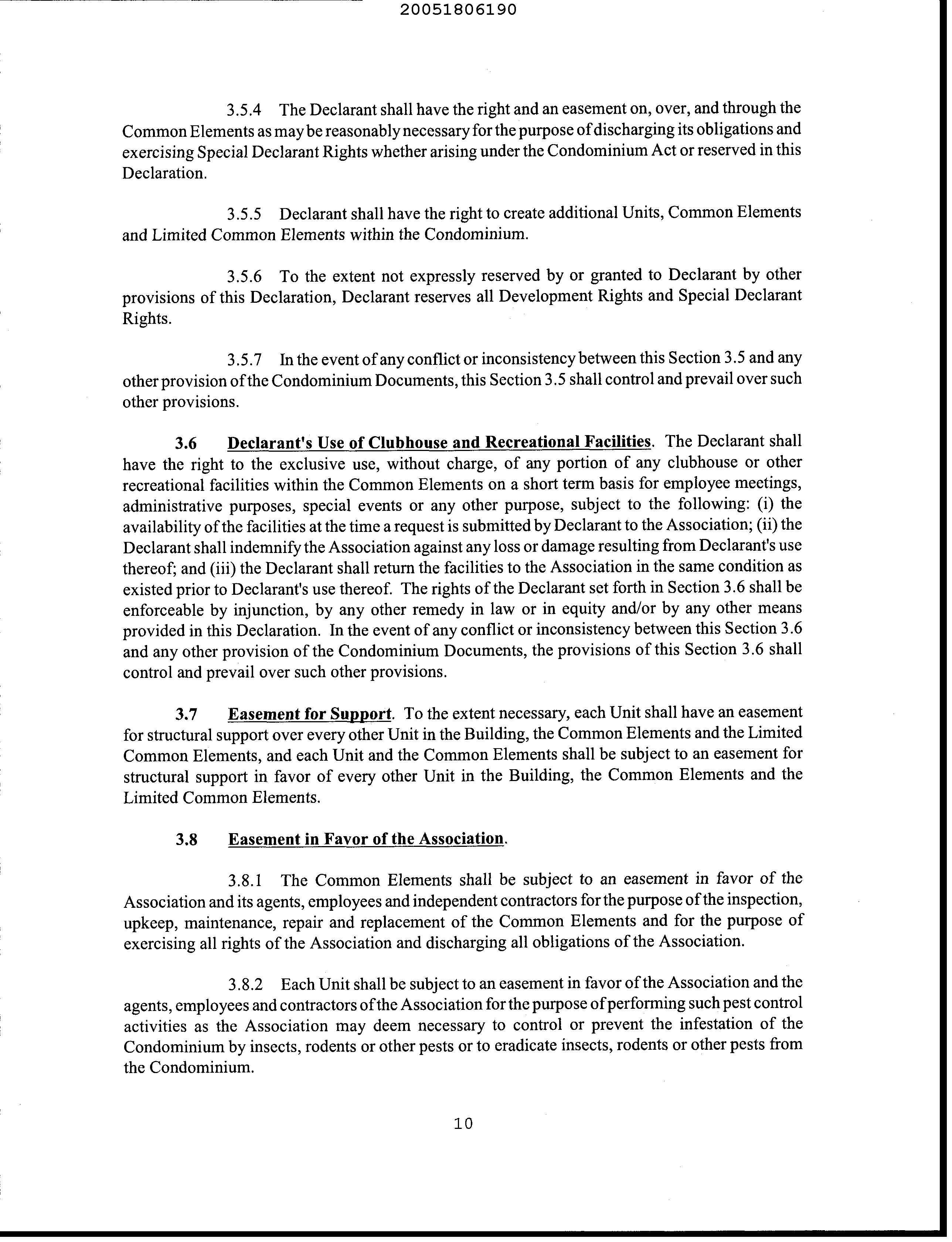 20051806190

3.5.4 The Declarant shall have the right and an easement on, over, and through the Common Elements as may be reasonably necessary for the purpose of discharging its obligations and exercising Special Declarant Rights whether arising under the Condominium Act or reserved in this Declaration.

3.5.5 Declarant shall have the right to create additional Units, Common Elements and Limited Common Elements within the Condominium.

3.5.6 To the extent not expressly reserved by or granted to Declarant by other provisions of this Declaration, Declarant reserves all Development Rights and Special Declarant Rights.

3.5.7 In the event of any conflict or inconsistency between this Section 3.5 and any other provision of the Condominium Documents, this Section 3.5 shall control and prevail over such other provisions.

3.6 Declarant's Use of Clubhouse and Recreational Facilities. The Declarant shall have the right to the exclusive use, without charge, of any portion of any clubhouse or other recreational facilities within the Common Elements on a short term basis for employee meetings, administrative purposes, special events or any other purpose, subject to the following: (i) the availability of the facilities at the time a request is submitted by Declarant to the Association; (ii) the Declarant shall indemnify the Association against any loss or damage resulting from Declarant's use thereof; and (iii) the Declarant shall return the facilities to the Association in the same condition as existed prior to Declarant's use thereof. The rights of the Declarant set forth in Section 3.6 shall be enforceable by injunction, by any other remedy in law or in equity and/or by any other means provided in this Declaration. In the event of any conflict or inconsistency between this Section 3.6 and any other provision of the Condominium Documents, the provisions of this Section 3.6 shall control and prevail over such other provisions.

3.7 Easement for Support. To the extent necessary, each Unit shall have an easement for structural support over every other Unit in the Building, the Common Elements and the Limited Common Elements, and each Unit and the Common Elements shall be subject to an easement for structural support in favor of every other Unit in the Building, the Common Elements and the Limited Common Elements.

3.8 Easement in Favor of the Association.

3.8.1 The Common Elements shall be subject to an easement in favor of the Association and its agents, employees and independent contractors for the purpose of the inspection, upkeep, maintenance, repair and replacement of the Common Elements and for the purpose of exercising all rights of the Association and discharging all obligations of the Association.

3.8.2 Each Unit shall be subject to an easement in favor of the Association and the agents, employees and contractors of the Association for the purpose of performing such pest control activities as the Association may deem necessary to control or prevent the infestation of the Condominium by insects, rodents or other pests or to eradicate insects, rodents or other pests from the Condominium.

10